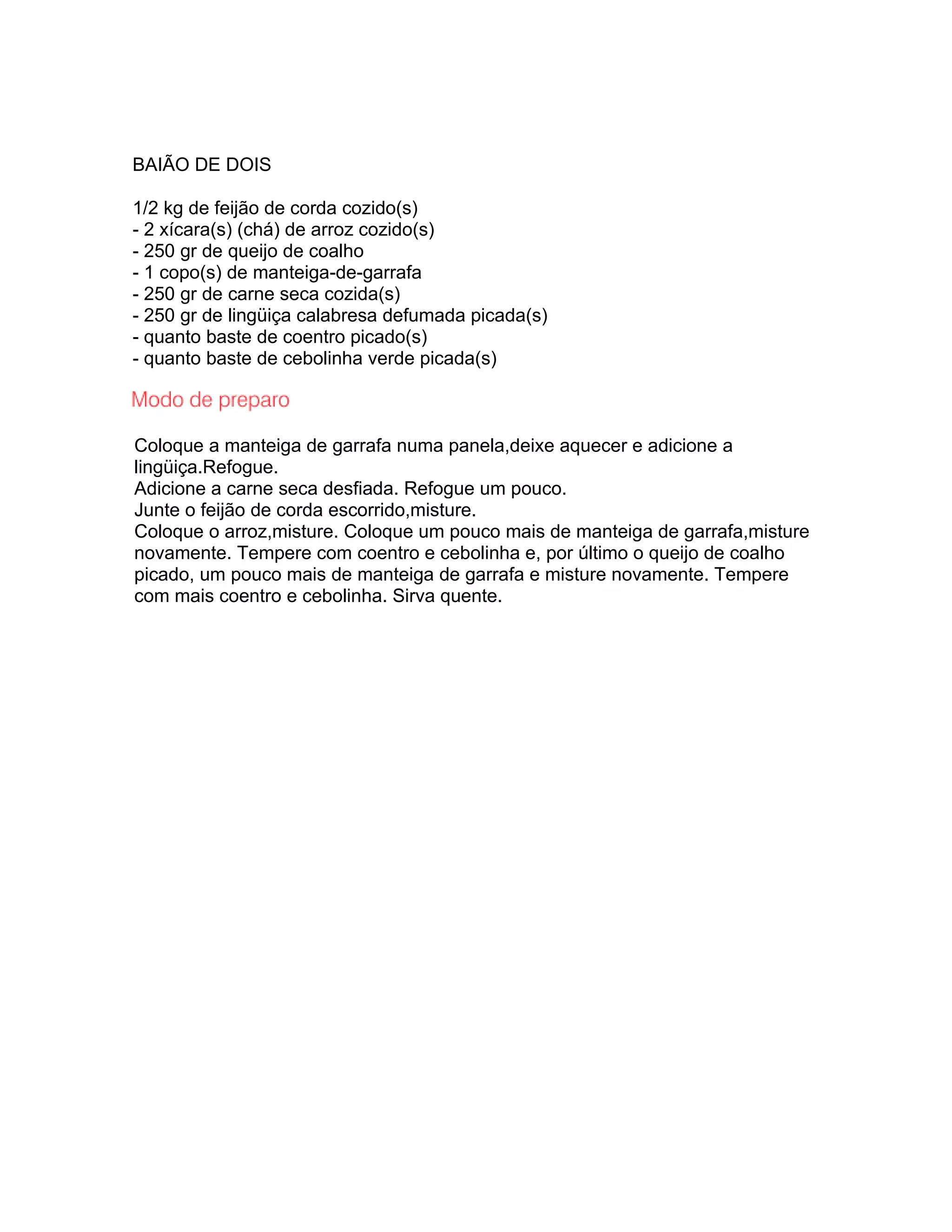 BAIÃO DE DOIS

1/2 kg de feijão de corda cozido(s)
- 2 xícara(s) (chá) de arroz cozido(s)
- 250 gr de queijo de coalho
- 1 copo(s) de manteiga-de-garrafa
- 250 gr de carne seca cozida(s)
- 250 gr de lingüiça calabresa defumada picada(s)
- quanto baste de coentro picado(s)
- quanto baste de cebolinha verde picada(s)

Modo de preparo

Coloque a manteiga de garrafa numa panela,deixe aquecer e adicione a lingüiça.Refogue.
Adicione a carne seca desfiada. Refogue um pouco.
Junte o feijão de corda escorrido,misture.
Coloque o arroz,misture. Coloque um pouco mais de manteiga de garrafa,misture novamente. Tempere com coentro e cebolinha e, por último o queijo de coalho picado, um pouco mais de manteiga de garrafa e misture novamente. Tempere com mais coentro e cebolinha. Sirva quente.